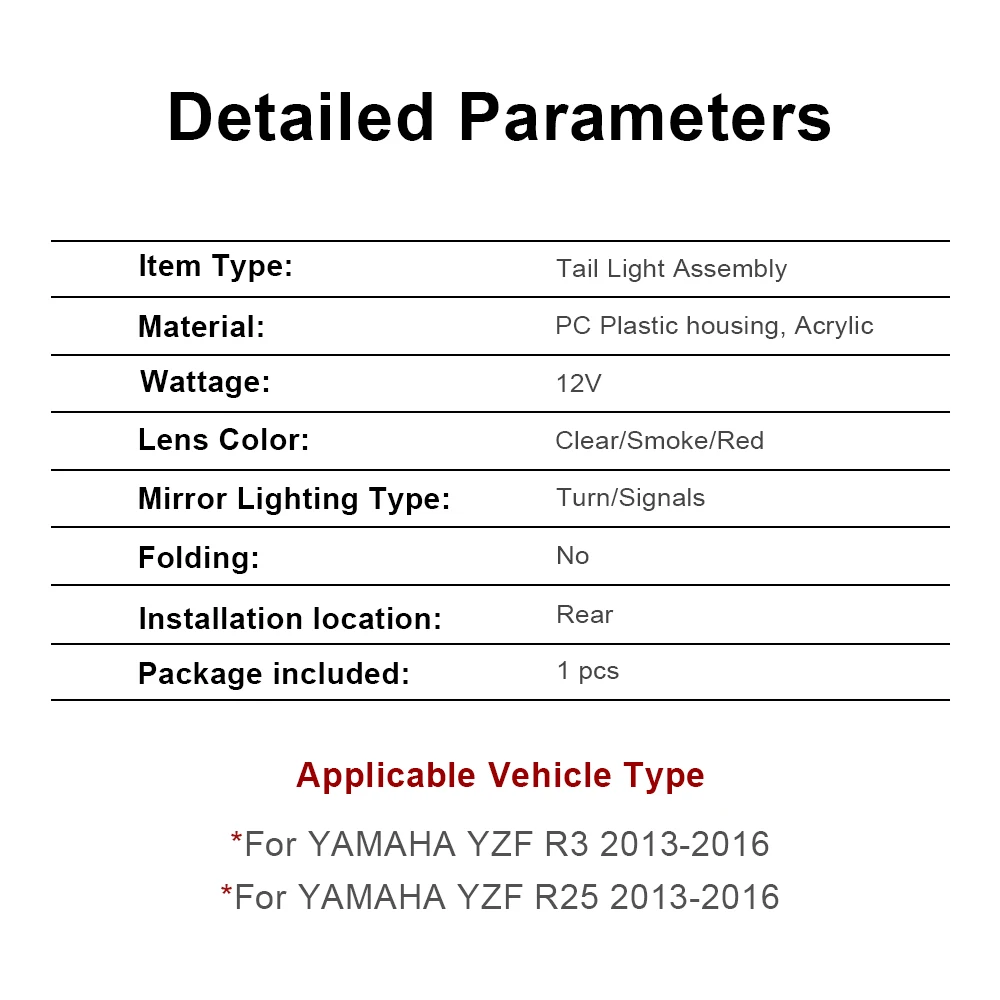 Detailed Parameters

| Item Type: | Tail Light Assembly |
|---|---|
| Material: | PC Plastic housing, Acrylic |
| Wattage: | 12V |
| Lens Color: | Clear/Smoke/Red |
| Mirror Lighting Type: | Turn/Signals |
| Folding: | No |
| Installation location: | Rear |
| Package included: | 1 pcs |

Applicable Vehicle Type

*For YAMAHA YZF R3 2013-2016
*For YAMAHA YZF R25 2013-2016